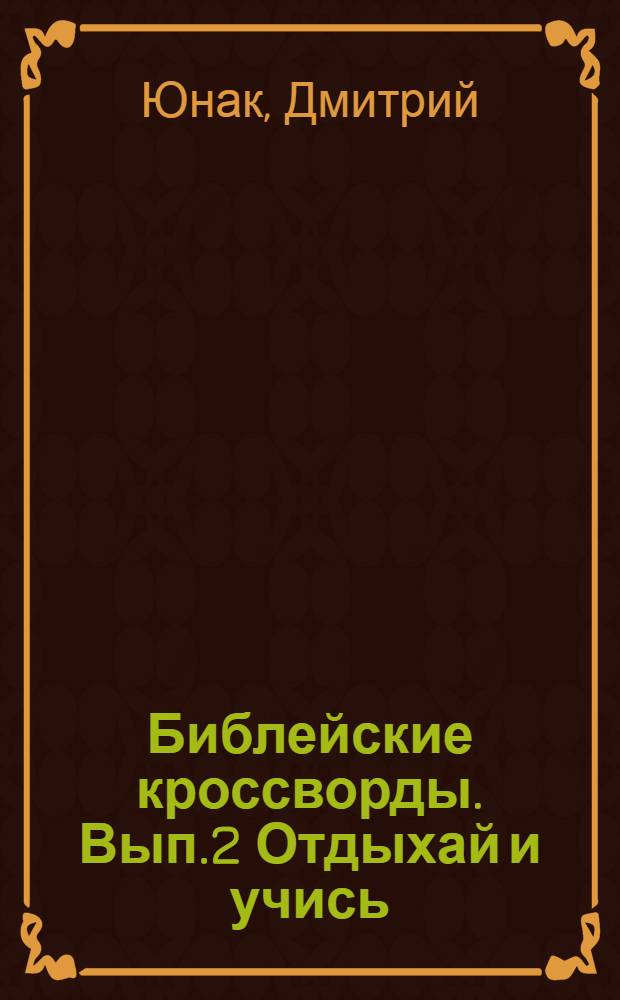 Юнак, Дмитрий

Библейские кроссворды. Вып.2 Отдыхай и учись